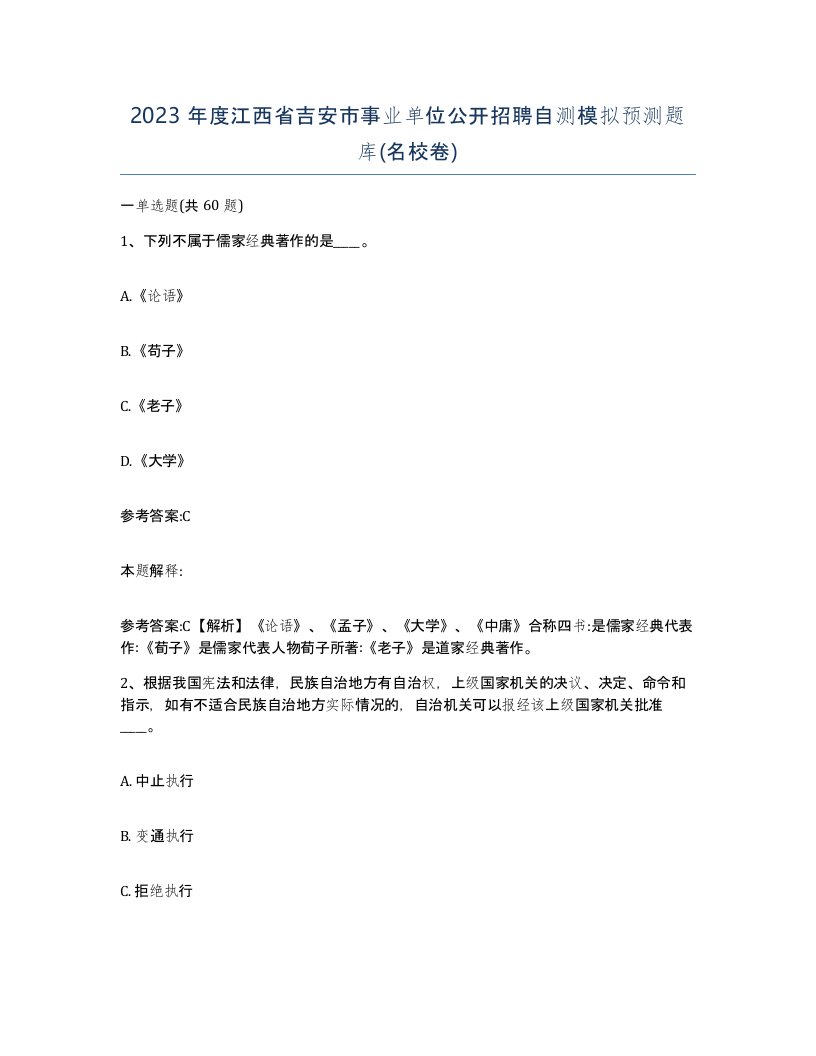 2023 年度江西省吉安市事业单位公开招聘自测模拟预测题库(名校卷)

一单选题(共 60 题)

1、下列不属于儒家经典著作的是____。

A.《论语》

B.《荀子》

C.《老子》

D.《大学》

参考答案:C

本题解释:

参考答案:C【解析】《论语》、《孟子》、《大学》、《中庸》合称四书:是儒家经典代表作:《荀子》是儒家代表人物荀子所著:《老子》是道家经典著作。

2、根据我国宪法和法律，民族自治地方有自治权，上级国家机关的决议、决定、命令和指示，如有不适合民族自治地方实际情况的，自治机关可以报经该上级国家机关批准____。

A. 中止执行

B. 变通执行

C. 拒绝执行